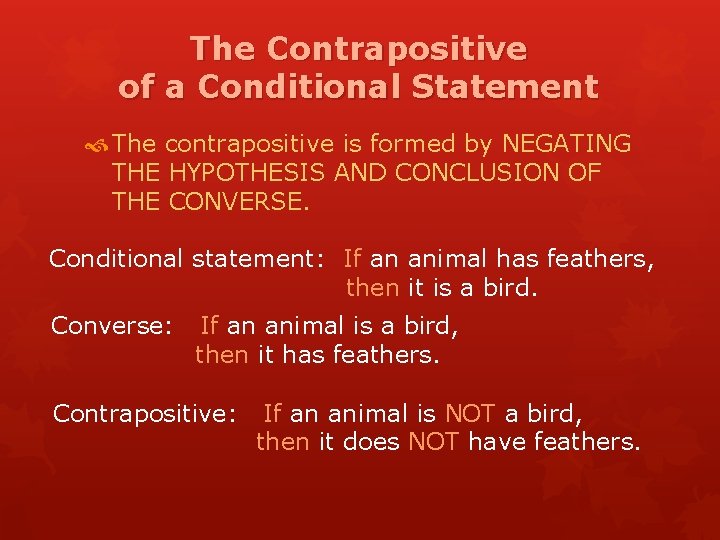 The Contrapositive of a Conditional Statement

The contrapositive is formed by NEGATING THE HYPOTHESIS AND CONCLUSION OF THE CONVERSE.

Conditional statement: If an animal has feathers, then it is a bird.

Converse: If an animal is a bird, then it has feathers.

Contrapositive: If an animal is NOT a bird, then it does NOT have feathers.